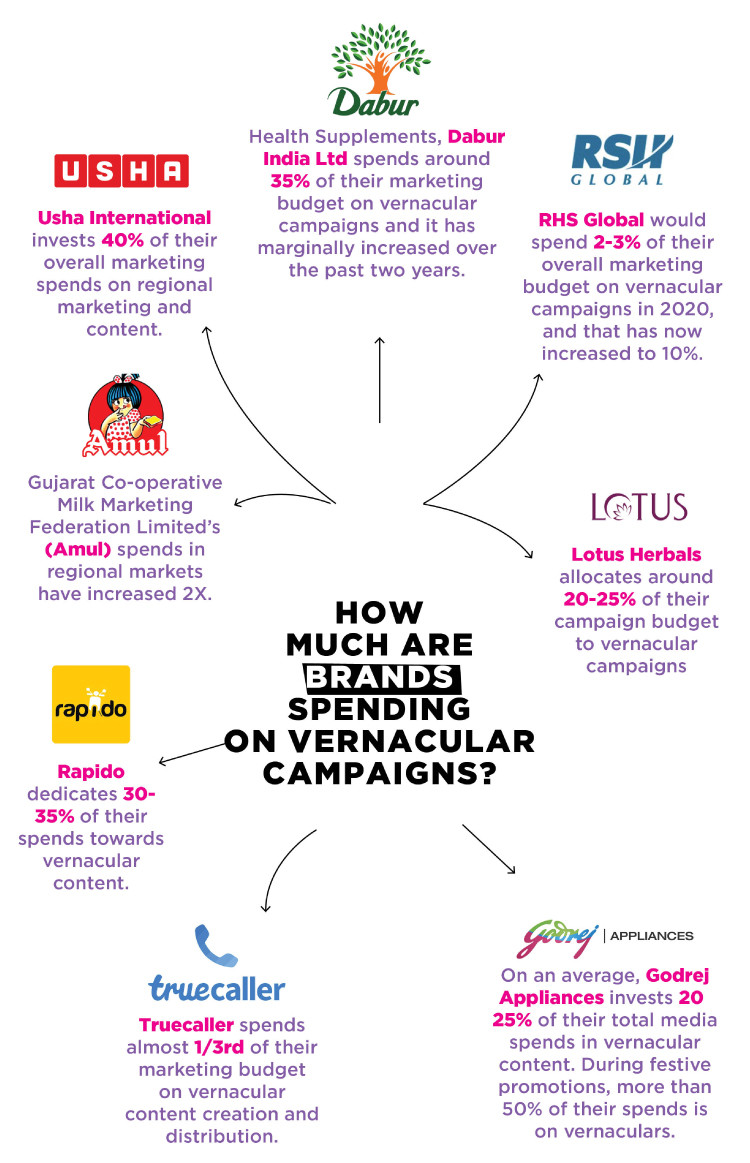 Dabur

Health Supplements, Dabur India Ltd spends around 35% of their marketing budget on vernacular campaigns and it has marginally increased over the past two years.

USHA

Usha International invests 40% of their overall marketing spends on regional marketing and content.

RSH GLOBAL

RHS Global would spend 2-3% of their overall marketing budget on vernacular campaigns in 2020, and that has now increased to 10%.

Amul

Gujarat Co-operative Milk Marketing Federation Limited's (Amul) spends in regional markets have increased 2X.

LOTUS

Lotus Herbals allocates around 20-25% of their campaign budget to vernacular campaigns

HOW MUCH ARE BRANDS SPENDING ON VERNACULAR CAMPAIGNS?

rapido

Rapido dedicates 30-35% of their spends towards vernacular content.

truecaller

Truecaller spends almost 1/3rd of their marketing budget on vernacular content creation and distribution.

Godrej | APPLIANCES

On an average, Godrej Appliances invests 20 25% of their total media spends in vernacular content. During festive promotions, more than 50% of their spends is on vernaculars.